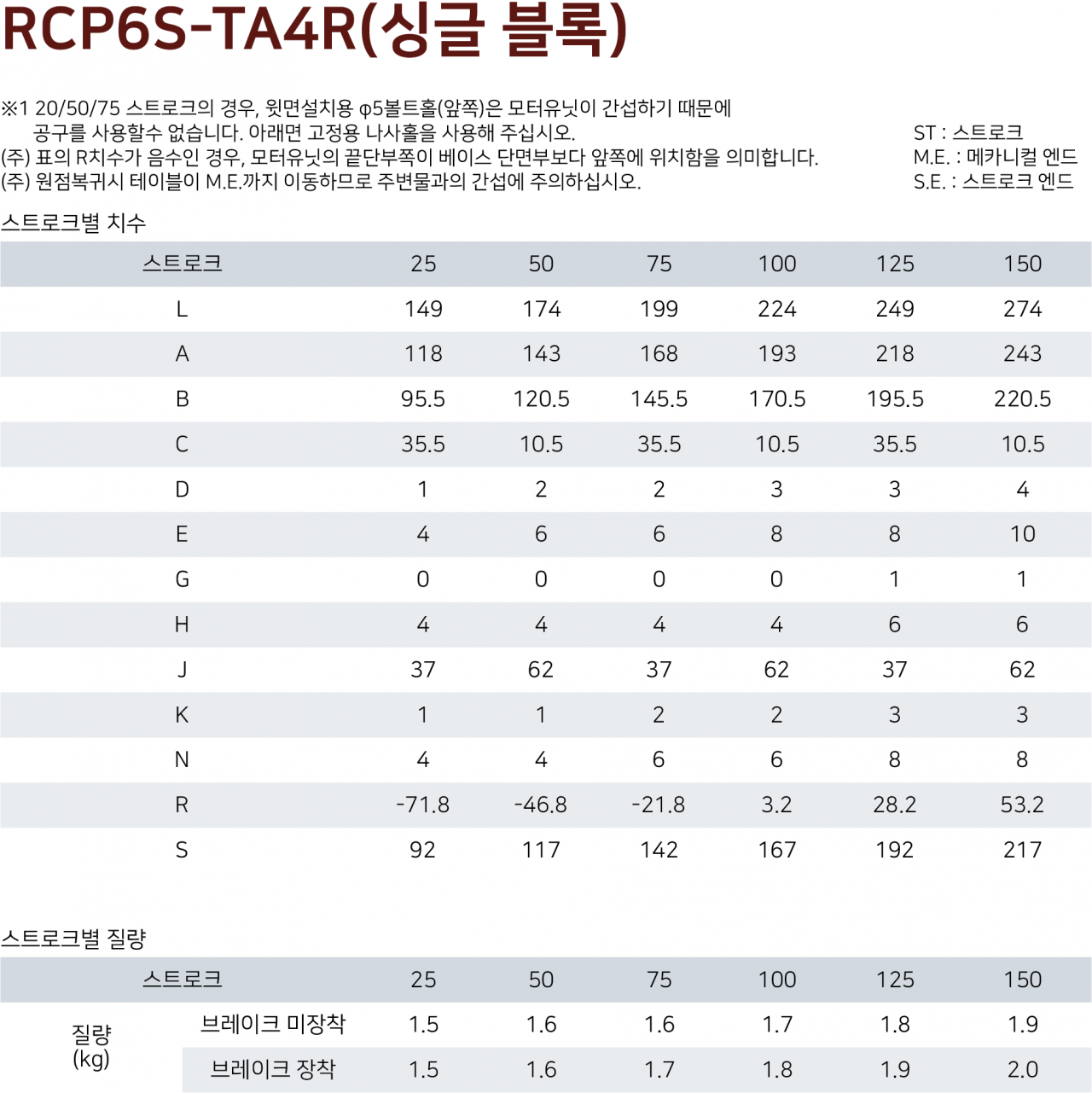 RCP6S-TA4R(싱글 블록)

※1 20/50/75 스트로크의 경우, 윗면설치용 φ5볼트홀(앞쪽)은 모터유닛이 간섭하기 때문에 공구를 사용할수 없습니다. 아래면 고정용 나사홀을 사용해 주십시오.
(주) 표의 R치수가 음수인 경우, 모터유닛의 끝단부쪽이 베이스 단면부보다 앞쪽에 위치함을 의미합니다.
(주) 원점복귀시 테이블이 M.E.까지 이동하므로 주변물과의 간섭에 주의하십시오.

ST : 스트로크
M.E. : 메카니컬 엔드
S.E. : 스트로크 엔드

스트로크별 치수

| 스트로크 | 25 | 50 | 75 | 100 | 125 | 150 |
|---|---|---|---|---|---|---|
| L | 149 | 174 | 199 | 224 | 249 | 274 |
| A | 118 | 143 | 168 | 193 | 218 | 243 |
| B | 95.5 | 120.5 | 145.5 | 170.5 | 195.5 | 220.5 |
| C | 35.5 | 10.5 | 35.5 | 10.5 | 35.5 | 10.5 |
| D | 1 | 2 | 2 | 3 | 3 | 4 |
| E | 4 | 6 | 6 | 8 | 8 | 10 |
| G | 0 | 0 | 0 | 0 | 1 | 1 |
| H | 4 | 4 | 4 | 4 | 6 | 6 |
| J | 37 | 62 | 37 | 62 | 37 | 62 |
| K | 1 | 1 | 2 | 2 | 3 | 3 |
| N | 4 | 4 | 6 | 6 | 8 | 8 |
| R | -71.8 | -46.8 | -21.8 | 3.2 | 28.2 | 53.2 |
| S | 92 | 117 | 142 | 167 | 192 | 217 |

스트로크별 질량

| 스트로크 | | 25 | 50 | 75 | 100 | 125 | 150 |
|---|---|---|---|---|---|---|---|
| 질량 (kg) | 브레이크 미장착 | 1.5 | 1.6 | 1.6 | 1.7 | 1.8 | 1.9 |
| | 브레이크 장착 | 1.5 | 1.6 | 1.7 | 1.8 | 1.9 | 2.0 |